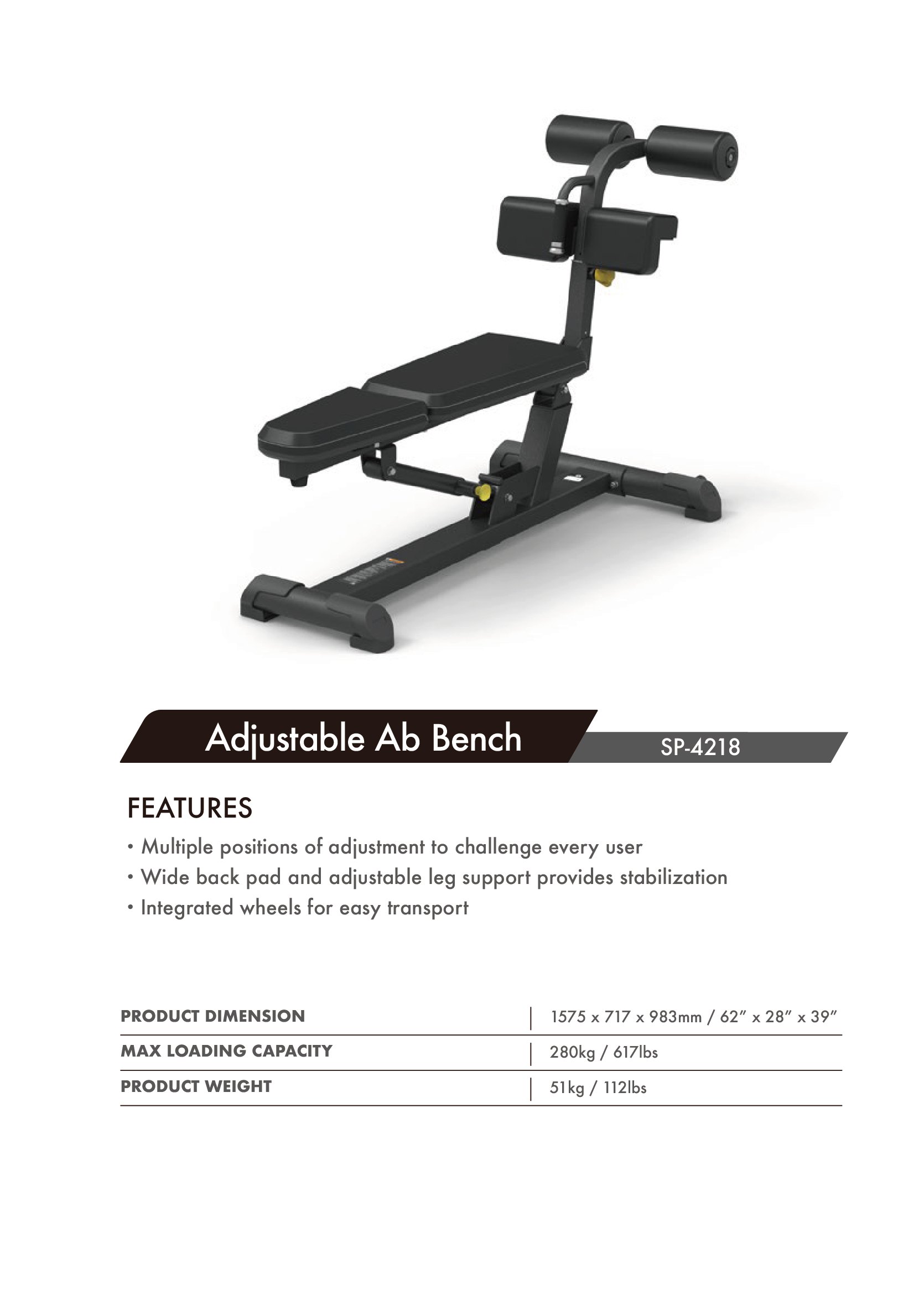 Adjustable Ab Bench

SP-4218

FEATURES

• Multiple positions of adjustment to challenge every user
• Wide back pad and adjustable leg support provides stabilization
• Integrated wheels for easy transport

| PRODUCT DIMENSION | 1575 x 717 x 983mm / 62" x 28" x 39" |
|---|---|
| MAX LOADING CAPACITY | 280kg / 617lbs |
| PRODUCT WEIGHT | 51kg / 112lbs |